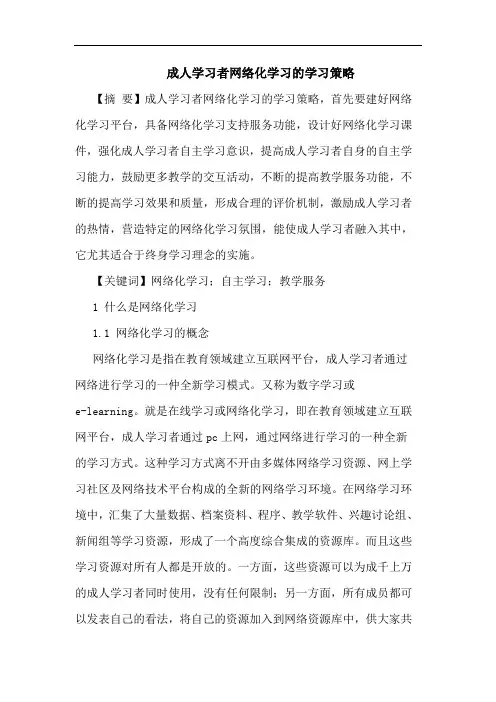 成人学习者网络化学习的学习策略

【摘 要】成人学习者网络化学习的学习策略，首先要建好网络化学习平台，具备网络化学习支持服务功能，设计好网络化学习课件，强化成人学习者自主学习意识，提高成人学习者自身的自主学习能力，鼓励更多教学的交互活动，不断的提高教学服务功能，不断的提高学习效果和质量，形成合理的评价机制，激励成人学习者的热情，营造特定的网络化学习氛围，能使成人学习者融入其中，它尤其适合于终身学习理念的实施。

【关键词】网络化学习；自主学习；教学服务

1 什么是网络化学习

1.1 网络化学习的概念

网络化学习是指在教育领域建立互联网平台，成人学习者通过网络进行学习的一种全新学习模式。又称为数字学习或e-learning。就是在线学习或网络化学习，即在教育领域建立互联网平台，成人学习者通过 pc 上网，通过网络进行学习的一种全新的学习方式。这种学习方式离不开由多媒体网络学习资源、网上学习社区及网络技术平台构成的全新的网络学习环境。在网络学习环境中，汇集了大量数据、档案资料、程序、教学软件、兴趣讨论组、新闻组等学习资源，形成了一个高度综合集成的资源库。而且这些学习资源对所有人都是开放的。一方面，这些资源可以为成千上万的成人学习者同时使用，没有任何限制；另一方面，所有成员都可以发表自己的看法，将自己的资源加入到网络资源库中，供大家共